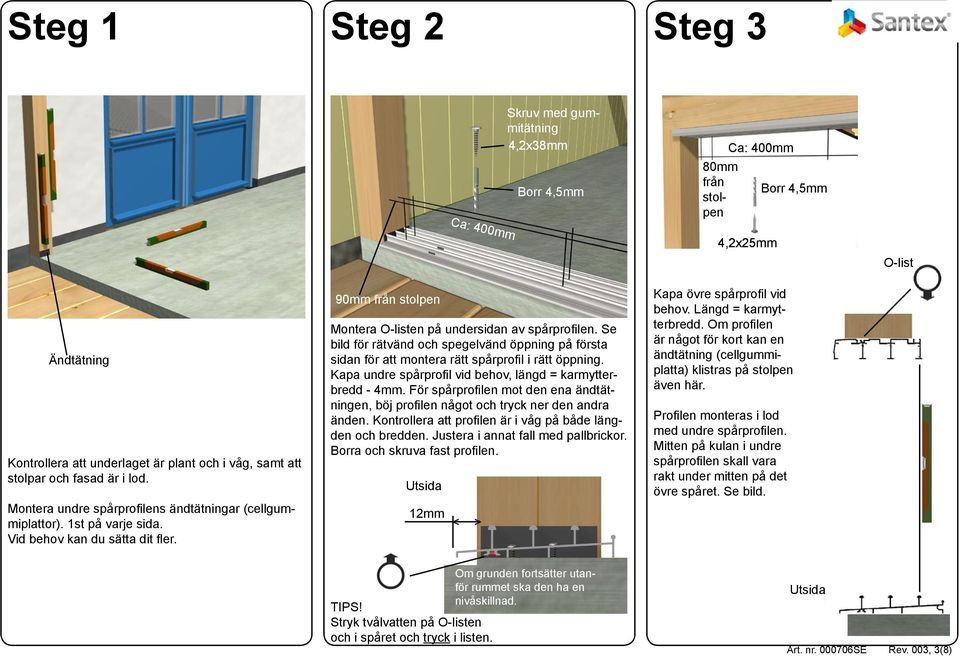 Steg 1

Ändtätning

Kontrollera att underlaget är plant och i våg, samt att stolpar och fasad är i lod.

Montera undre spårprofilens ändtätningar (cellgummiplattor). 1st på varje sida. Vid behov kan du sätta dit fler.

Steg 2

Skruv med gummitätning 4,2x38mm

Borr 4,5mm

Ca: 400mm

90mm från stolpen

Montera O-listen på undersidan av spårprofilen. Se bild för rätvänd och spegelvänd öppning på första sidan för att montera rätt spårprofil i rätt öppning. Kapa undre spårprofil vid behov, längd = karmytterbredd - 4mm. För spårprofilen mot den ena ändtätningen, böj profilen något och tryck ner den andra änden. Kontrollera att profilen är i våg på både längden och bredden. Justera i annat fall med pallbrickor. Borra och skruva fast profilen.

Utsida

12mm

Om grunden fortsätter utanför rummet ska den ha en nivåskillnad.

TIPS!
Stryk tvålvatten på O-listen och i spåret och tryck i listen.

Steg 3

Santex

Ca: 400mm

80mm från stolpen

Borr 4,5mm

4,2x25mm

O-list

Kapa övre spårprofil vid behov. Längd = karmytterbredd. Om profilen är något för kort kan en ändtätning (cellgummiplatta) klistras på stolpen även här.

Profilen monteras i lod med undre spårprofilen. Mitten på kulan i undre spårprofilen skall vara rakt under mitten på det övre spåret. Se bild.

Utsida

Art. nr. 000706SE Rev. 003, 3(8)